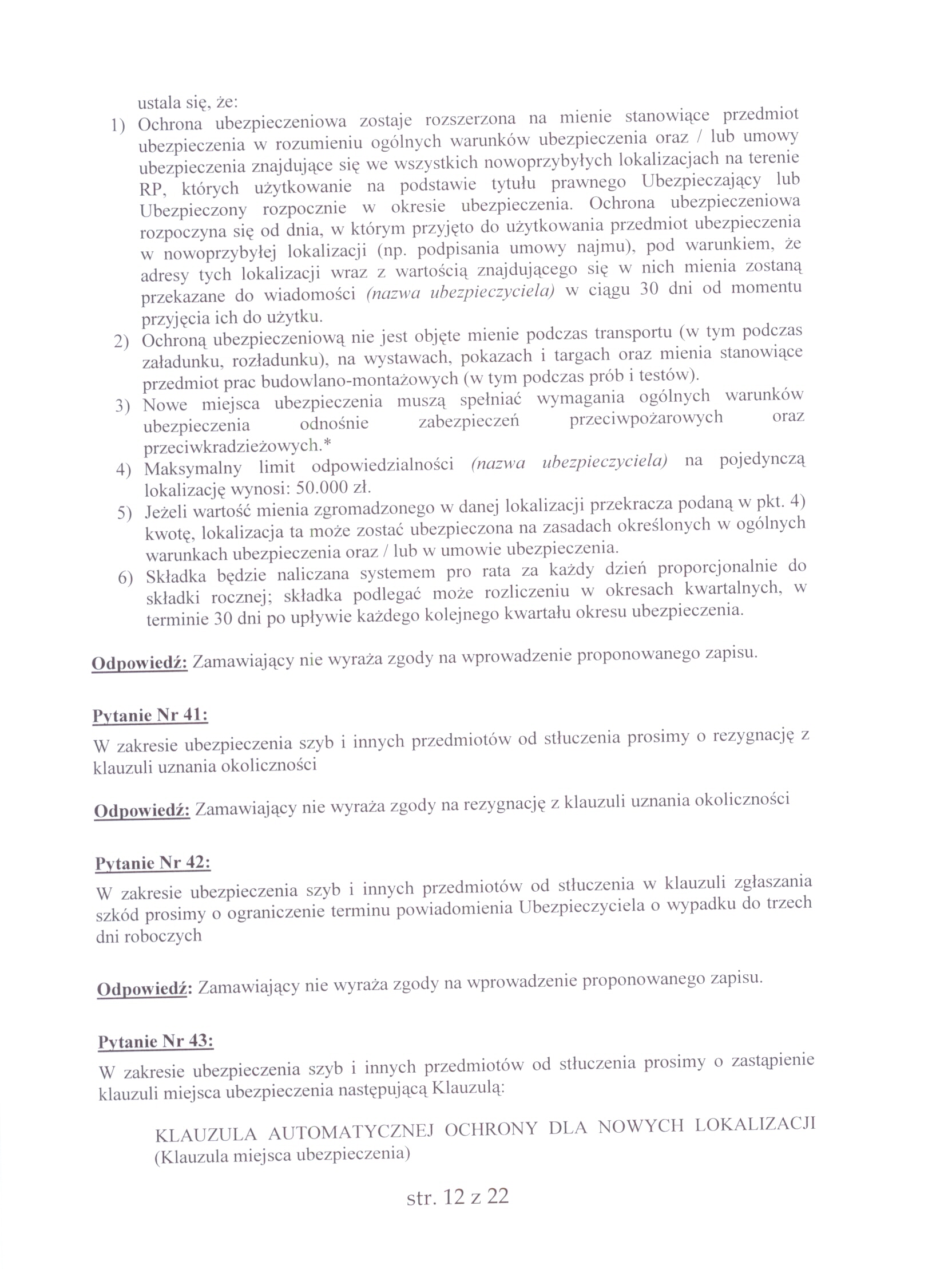 ustala się, że:
1) Ochrona ubezpieczeniowa zostaje rozszerzona na mienie stanowiące przedmiot ubezpieczenia w rozumieniu ogólnych warunków ubezpieczenia oraz / lub umowy ubezpieczenia znajdujące się we wszystkich nowoprzybyłych lokalizacjach na terenie RP, których użytkowanie na podstawie tytułu prawnego Ubezpieczający lub Ubezpieczony rozpocznie w okresie ubezpieczenia. Ochrona ubezpieczeniowa rozpoczyna się od dnia, w którym przyjęto do użytkowania przedmiot ubezpieczenia w nowoprzybyłej lokalizacji (np. podpisania umowy najmu), pod warunkiem, że adresy tych lokalizacji wraz z wartością znajdującego się w nich mienia zostaną przekazane do wiadomości (nazwa ubezpieczyciela) w ciągu 30 dni od momentu przyjęcia ich do użytku.
2) Ochroną ubezpieczeniową nie jest objęte mienie podczas transportu (w tym podczas załadunku, rozładunku), na wystawach, pokazach i targach oraz mienia stanowiące przedmiot prac budowlano-montażowych (w tym podczas prób i testów).
3) Nowe miejsca ubezpieczenia muszą spełniać wymagania ogólnych warunków ubezpieczenia odnośnie zabezpieczeń przeciwpożarowych oraz przeciwkradzieżowych.*
4) Maksymalny limit odpowiedzialności (nazwa ubezpieczyciela) na pojedynczą lokalizację wynosi: 50.000 zł.
5) Jeżeli wartość mienia zgromadzonego w danej lokalizacji przekracza podaną w pkt. 4) kwotę, lokalizacja ta może zostać ubezpieczona na zasadach określonych w ogólnych warunkach ubezpieczenia oraz / lub w umowie ubezpieczenia.
6) Składka będzie naliczana systemem pro rata za każdy dzień proporcjonalnie do składki rocznej; składka podlegać może rozliczeniu w okresach kwartalnych, w terminie 30 dni po upływie każdego kolejnego kwartału okresu ubezpieczenia.

Odpowiedź: Zamawiający nie wyraża zgody na wprowadzenie proponowanego zapisu.

Pytanie Nr 41:
W zakresie ubezpieczenia szyb i innych przedmiotów od stłuczenia prosimy o rezygnację z klauzuli uznania okoliczności

Odpowiedź: Zamawiający nie wyraża zgody na rezygnację z klauzuli uznania okoliczności

Pytanie Nr 42:
W zakresie ubezpieczenia szyb i innych przedmiotów od stłuczenia w klauzuli zgłaszania szkód prosimy o ograniczenie terminu powiadomienia Ubezpieczyciela o wypadku do trzech dni roboczych

Odpowiedź: Zamawiający nie wyraża zgody na wprowadzenie proponowanego zapisu.

Pytanie Nr 43:
W zakresie ubezpieczenia szyb i innych przedmiotów od stłuczenia prosimy o zastąpienie klauzuli miejsca ubezpieczenia następującą Klauzulą:

KLAUZULA AUTOMATYCZNEJ OCHRONY DLA NOWYCH LOKALIZACJI
(Klauzula miejsca ubezpieczenia)

str. 12 z 22